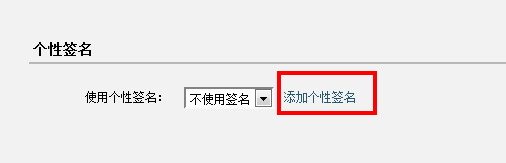 个性签名

使用个性签名： 不使用签名 添加个性签名